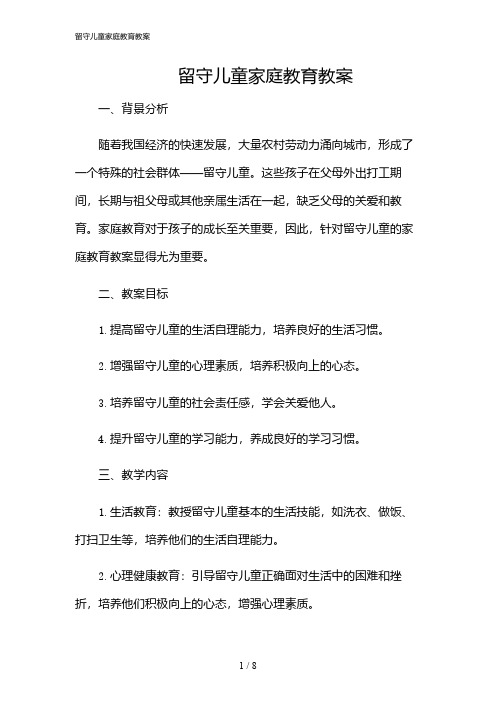 留守儿童家庭教育教案

留守儿童家庭教育教案

一、背景分析

随着我国经济的快速发展，大量农村劳动力涌向城市，形成了一个特殊的社会群体——留守儿童。这些孩子在父母外出打工期间，长期与祖父母或其他亲属生活在一起，缺乏父母的关爱和教育。家庭教育对于孩子的成长至关重要，因此，针对留守儿童的家庭教育教案显得尤为重要。

二、教案目标

1. 提高留守儿童的生活自理能力，培养良好的生活习惯。

2. 增强留守儿童的心理素质，培养积极向上的心态。

3. 培养留守儿童的社会责任感，学会关爱他人。

4. 提升留守儿童的学习能力，养成良好的学习习惯。

三、教学内容

1. 生活教育：教授留守儿童基本的生活技能，如洗衣、做饭、打扫卫生等，培养他们的生活自理能力。

2. 心理健康教育：引导留守儿童正确面对生活中的困难和挫折，培养他们积极向上的心态，增强心理素质。

1 / 8